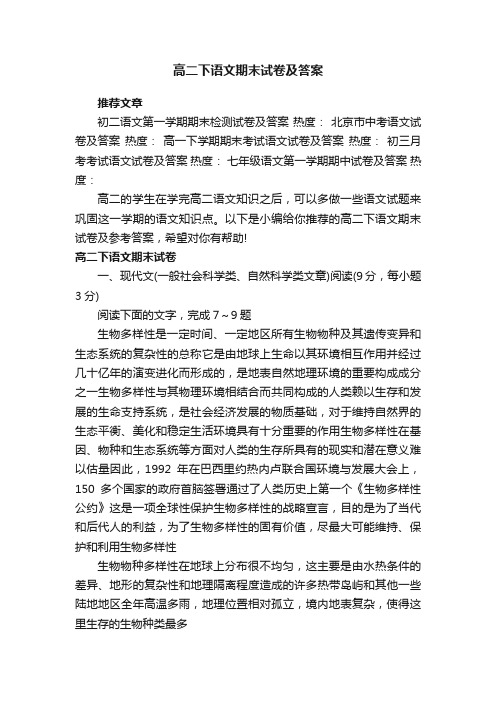 高二下语文期末试卷及答案

推荐文章

初二语文第一学期期末检测试卷及答案 热度： 北京市中考语文试卷及答案 热度： 高一下学期期末考试语文试卷及答案 热度： 初三月考考试语文试卷及答案 热度： 七年级语文第一学期期中试卷及答案 热度：

高二的学生在学完高二语文知识之后，可以多做一些语文试题来巩固这一学期的语文知识点。以下是小编给你推荐的高二下语文期末试卷及参考答案，希望对你有帮助!

高二下语文期末试卷

一、现代文(一般社会科学类、自然科学类文章)阅读(9分，每小题3分)

阅读下面的文字，完成7～9题

生物多样性是一定时间、一定地区所有生物物种及其遗传变异和生态系统的复杂性的总称它是由地球上生命以其环境相互作用并经过几十亿年的演变进化而形成的，是地表自然地理环境的重要构成成分之一生物多样性与其物理环境相结合而共同构成的人类赖以生存和发展的生命支持系统，是社会经济发展的物质基础，对于维持自然界的生态平衡、美化和稳定生活环境具有十分重要的作用生物多样性在基因、物种和生态系统等方面对人类的生存所具有的现实和潜在意义难以估量因此，1992 年在巴西里约热内卢联合国环境与发展大会上，150 多个国家的政府首脑签署通过了人类历史上第一个《生物多样性公约》这是一项全球性保护生物多样性的战略宣言，目的是为了当代和后代人的利益，为了生物多样性的固有价值，尽最大可能维持、保护和利用生物多样性

生物物种多样性在地球上分布很不均匀，这主要是由水热条件的差异、地形的复杂性和地理隔离程度造成的许多热带岛屿和其他一些陆地地区全年高温多雨，地理位置相对孤立，境内地表复杂，使得这里生存的生物种类最多